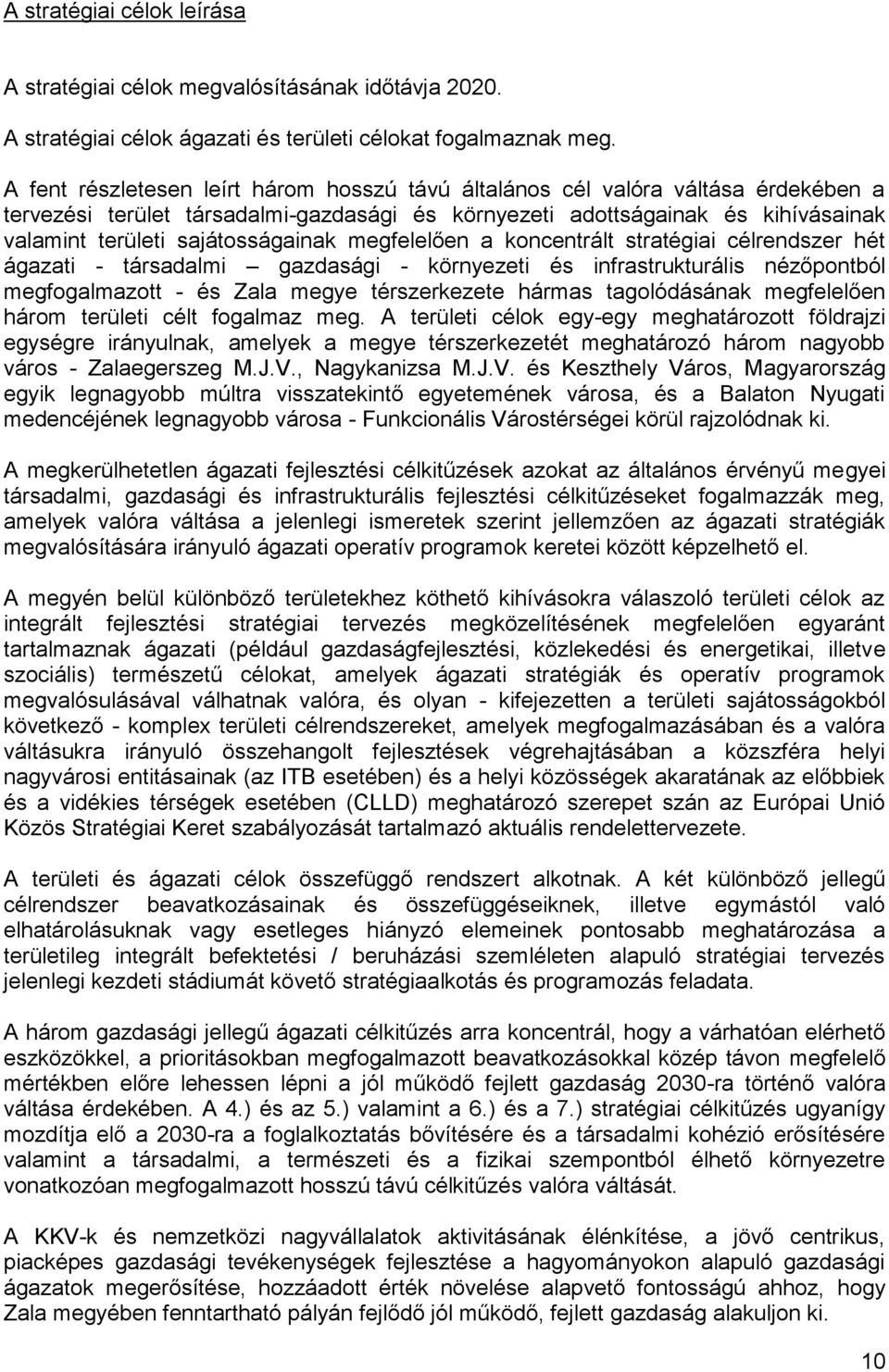 A stratégiai célok leírása

A stratégiai célok megvalósításának időtávja 2020.
A stratégiai célok ágazati és területi célokat fogalmaznak meg.

A fent részletesen leírt három hosszú távú általános cél valóra váltása érdekében a tervezési terület társadalmi-gazdasági és környezeti adottságainak és kihívásainak valamint területi sajátosságainak megfelelően a koncentrált stratégiai célrendszer hét ágazati - társadalmi – gazdasági - környezeti és infrastrukturális nézőpontból megfogalmazott - és Zala megye térszerkezete hármas tagolódásának megfelelően három területi célt fogalmaz meg. A területi célok egy-egy meghatározott földrajzi egységre irányulnak, amelyek a megye térszerkezetét meghatározó három nagyobb város - Zalaegerszeg M.J.V., Nagykanizsa M.J.V. és Keszthely Város, Magyarország egyik legnagyobb múltra visszatekintő egyetemének városa, és a Balaton Nyugati medencéjének legnagyobb városa - Funkcionális Várostérségei körül rajzolódnak ki.

A megkerülhetetlen ágazati fejlesztési célkitűzések azokat az általános érvényű megyei társadalmi, gazdasági és infrastrukturális fejlesztési célkitűzéseket fogalmazzák meg, amelyek valóra váltása a jelenlegi ismeretek szerint jellemzően az ágazati stratégiák megvalósítására irányuló ágazati operatív programok keretei között képzelhető el.

A megyén belül különböző területekhez köthető kihívásokra válaszoló területi célok az integrált fejlesztési stratégiai tervezés megközelítésének megfelelően egyaránt tartalmaznak ágazati (például gazdaságfejlesztési, közlekedési és energetikai, illetve szociális) természetű célokat, amelyek ágazati stratégiák és operatív programok megvalósulásával válhatnak valóra, és olyan - kifejezetten a területi sajátosságokból következő - komplex területi célrendszereket, amelyek megfogalmazásában és a valóra váltásukra irányuló összehangolt fejlesztések végrehajtásában a közszféra helyi nagyvárosi entitásainak (az ITB esetében) és a helyi közösségek akaratának az előbbiek és a vidékies térségek esetében (CLLD) meghatározó szerepet szán az Európai Unió Közös Stratégiai Keret szabályozását tartalmazó aktuális rendelettervezete.

A területi és ágazati célok összefüggő rendszert alkotnak. A két különböző jellegű célrendszer beavatkozásainak és összefüggéseiknek, illetve egymástól való elhatárolásuknak vagy esetleges hiányzó elemeinek pontosabb meghatározása a területileg integrált befektetési / beruházási szemléleten alapuló stratégiai tervezés jelenlegi kezdeti stádiumát követő stratégiaalkotás és programozás feladata.

A három gazdasági jellegű ágazati célkitűzés arra koncentrál, hogy a várhatóan elérhető eszközökkel, a prioritásokban megfogalmazott beavatkozásokkal közép távon megfelelő mértékben előre lehessen lépni a jól működő fejlett gazdaság 2030-ra történő valóra váltása érdekében. A 4.) és az 5.) valamint a 6.) és a 7.) stratégiai célkitűzés ugyanígy mozdítja elő a 2030-ra a foglalkoztatás bővítésére és a társadalmi kohézió erősítésére valamint a társadalmi, a természeti és a fizikai szempontból élhető környezetre vonatkozóan megfogalmazott hosszú távú célkitűzés valóra váltását.

A KKV-k és nemzetközi nagyvállalatok aktivitásának élénkítése, a jövő centrikus, piacképes gazdasági tevékenységek fejlesztése a hagyományokon alapuló gazdasági ágazatok megerősítése, hozzáadott érték növelése alapvető fontosságú ahhoz, hogy Zala megyében fenntartható pályán fejlődő jól működő, fejlett gazdaság alakuljon ki.

10